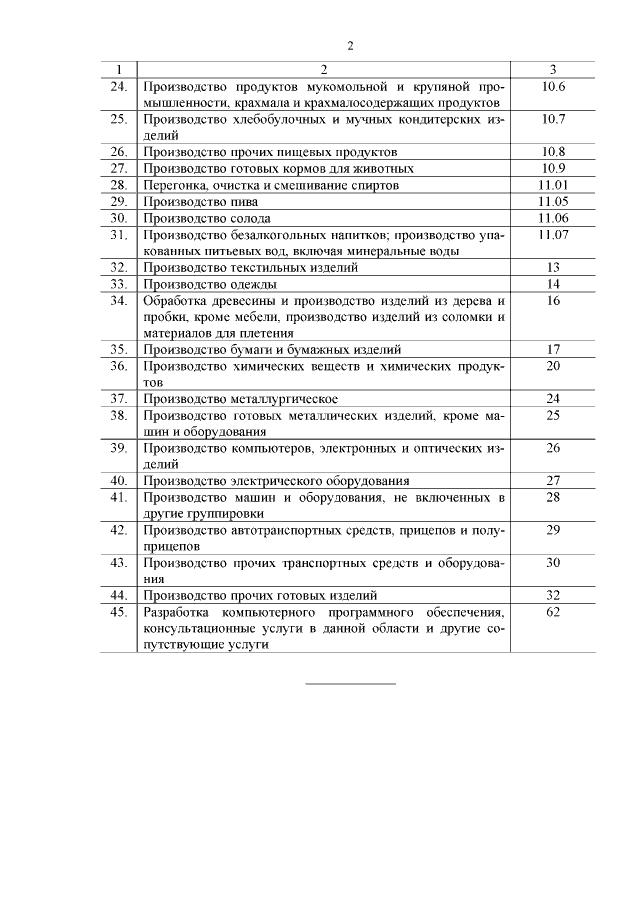 2

| 1 | 2 | 3 |
|---|---|---|
| 24. | Производство продуктов мукомольной и крупяной промышленности, крахмала и крахмалосодержащих продуктов | 10.6 |
| 25. | Производство хлебобулочных и мучных кондитерских изделий | 10.7 |
| 26. | Производство прочих пищевых продуктов | 10.8 |
| 27. | Производство готовых кормов для животных | 10.9 |
| 28. | Перегонка, очистка и смешивание спиртов | 11.01 |
| 29. | Производство пива | 11.05 |
| 30. | Производство солода | 11.06 |
| 31. | Производство безалкогольных напитков; производство упакованных питьевых вод, включая минеральные воды | 11.07 |
| 32. | Производство текстильных изделий | 13 |
| 33. | Производство одежды | 14 |
| 34. | Обработка древесины и производство изделий из дерева и пробки, кроме мебели, производство изделий из соломки и материалов для плетения | 16 |
| 35. | Производство бумаги и бумажных изделий | 17 |
| 36. | Производство химических веществ и химических продуктов | 20 |
| 37. | Производство металлургическое | 24 |
| 38. | Производство готовых металлических изделий, кроме машин и оборудования | 25 |
| 39. | Производство компьютеров, электронных и оптических изделий | 26 |
| 40. | Производство электрического оборудования | 27 |
| 41. | Производство машин и оборудования, не включенных в другие группировки | 28 |
| 42. | Производство автотранспортных средств, прицепов и полуприцепов | 29 |
| 43. | Производство прочих транспортных средств и оборудования | 30 |
| 44. | Производство прочих готовых изделий | 32 |
| 45. | Разработка компьютерного программного обеспечения, консультационные услуги в данной области и другие сопутствующие услуги | 62 |